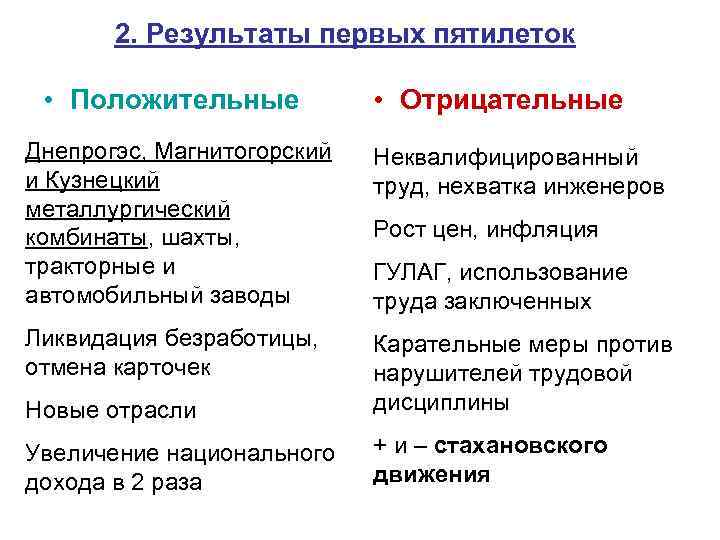 2. Результаты первых пятилеток

• Положительные

Днепрогэс, Магнитогорский и Кузнецкий металлургический комбинаты, шахты, тракторные и автомобильный заводы

Ликвидация безработицы, отмена карточек

Новые отрасли

Увеличение национального дохода в 2 раза

• Отрицательные

Неквалифицированный труд, нехватка инженеров

Рост цен, инфляция

ГУЛАГ, использование труда заключенных

Карательные меры против нарушителей трудовой дисциплины

+ и – стахановского движения